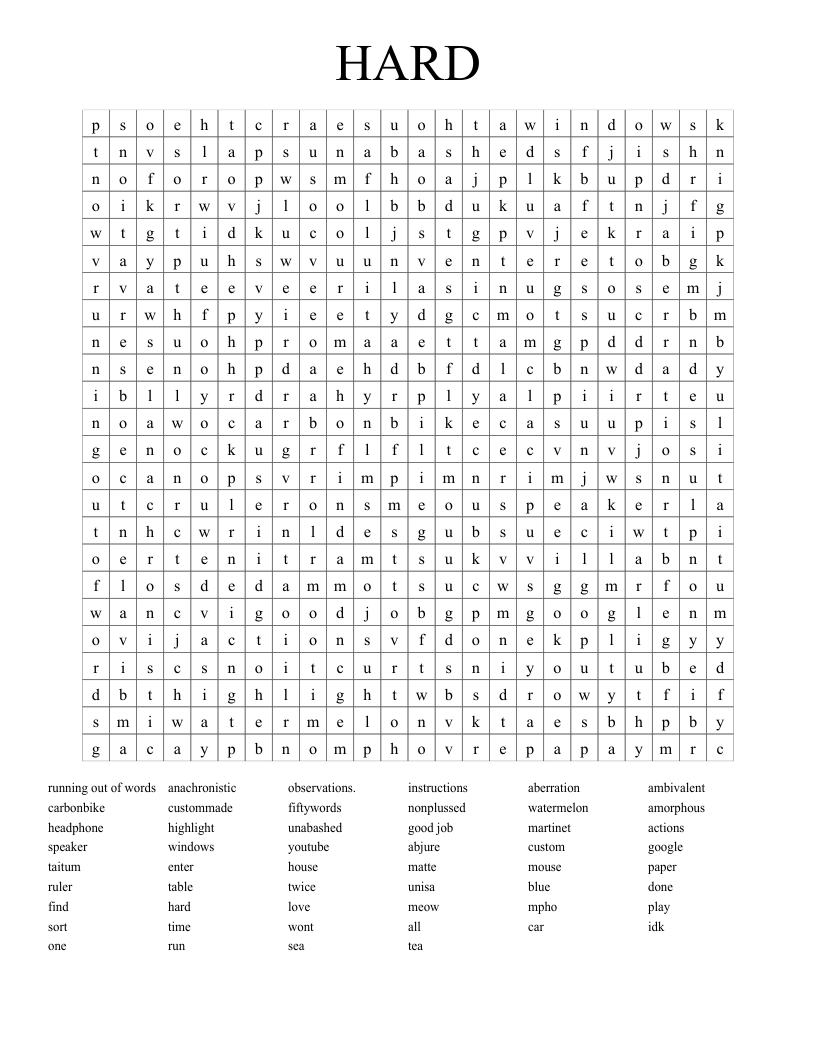 HARD

| p | s | o | e | h | t | c | r | a | e | s | u | o | h | t | a | w | i | n | d | o | w | s | k |
|---|---|---|---|---|---|---|---|---|---|---|---|---|---|---|---|---|---|---|---|---|---|---|---|
| t | n | v | s | l | a | p | s | u | n | a | b | a | s | h | e | d | s | f | j | i | s | h | n |
| n | o | f | o | r | o | p | w | s | m | f | h | o | a | j | p | l | k | b | u | p | d | r | i |
| o | i | k | r | w | v | j | l | o | o | l | b | b | d | u | k | u | a | f | t | n | j | f | g |
| w | t | g | t | i | d | k | u | c | o | l | j | s | t | g | p | v | j | e | k | r | a | i | p |
| v | a | y | p | u | h | s | w | v | u | u | n | v | e | n | t | e | r | e | t | o | b | g | k |
| r | v | a | t | e | e | v | e | e | r | i | l | a | s | i | n | u | g | s | o | s | e | m | j |
| u | r | w | h | f | p | y | i | e | e | t | y | d | g | c | m | o | t | s | u | c | r | b | m |
| n | e | s | u | o | h | p | r | o | m | a | a | e | t | t | a | m | g | p | d | d | r | n | b |
| n | s | e | n | o | h | p | d | a | e | h | d | b | f | d | l | c | b | n | w | d | a | d | y |
| i | b | l | l | y | r | d | r | a | h | y | r | p | l | y | a | l | p | i | i | r | t | e | u |
| n | o | a | w | o | c | a | r | b | o | n | b | i | k | e | c | a | s | u | u | p | i | s | l |
| g | e | n | o | c | k | u | g | r | f | l | f | l | t | c | e | c | v | n | v | j | o | s | i |
| o | c | a | n | o | p | s | v | r | i | m | p | i | m | n | r | i | m | j | w | s | n | u | t |
| u | t | c | r | u | l | e | r | o | n | s | m | e | o | u | s | p | e | a | k | e | r | l | a |
| t | n | h | c | w | r | i | n | l | d | e | s | g | u | b | s | u | e | c | i | w | t | p | i |
| o | e | r | t | e | n | i | t | r | a | m | t | s | u | k | v | v | i | l | l | a | b | n | t |
| f | l | o | s | d | e | d | a | m | m | o | t | s | u | c | w | s | g | g | m | r | f | o | u |
| w | a | n | c | v | i | g | o | o | d | j | o | b | g | p | m | g | o | o | g | l | e | n | m |
| o | v | i | j | a | c | t | i | o | n | s | v | f | d | o | n | e | k | p | l | i | g | y | y |
| r | i | s | c | s | n | o | i | t | c | u | r | t | s | n | i | y | o | u | t | u | b | e | d |
| d | b | t | h | i | g | h | l | i | g | h | t | w | b | s | d | r | o | w | y | t | f | i | f |
| s | m | i | w | a | t | e | r | m | e | l | o | n | v | k | t | a | e | s | b | h | p | b | y |
| g | a | c | a | y | p | b | n | o | m | p | h | o | v | r | e | p | a | p | a | y | m | r | c |

running out of words
carbonbike
headphone
speaker
taitum
ruler
find
sort
one

anachronistic
custommade
highlight
windows
enter
table
hard
time
run

observations.
fiftywords
unabashed
youtube
house
twice
love
wont
sea

instructions
nonplussed
good job
abjure
matte
unisa
meow
all
tea

aberration
watermelon
martinet
custom
mouse
blue
mpho
car

ambivalent
amorphous
actions
google
paper
done
play
idk